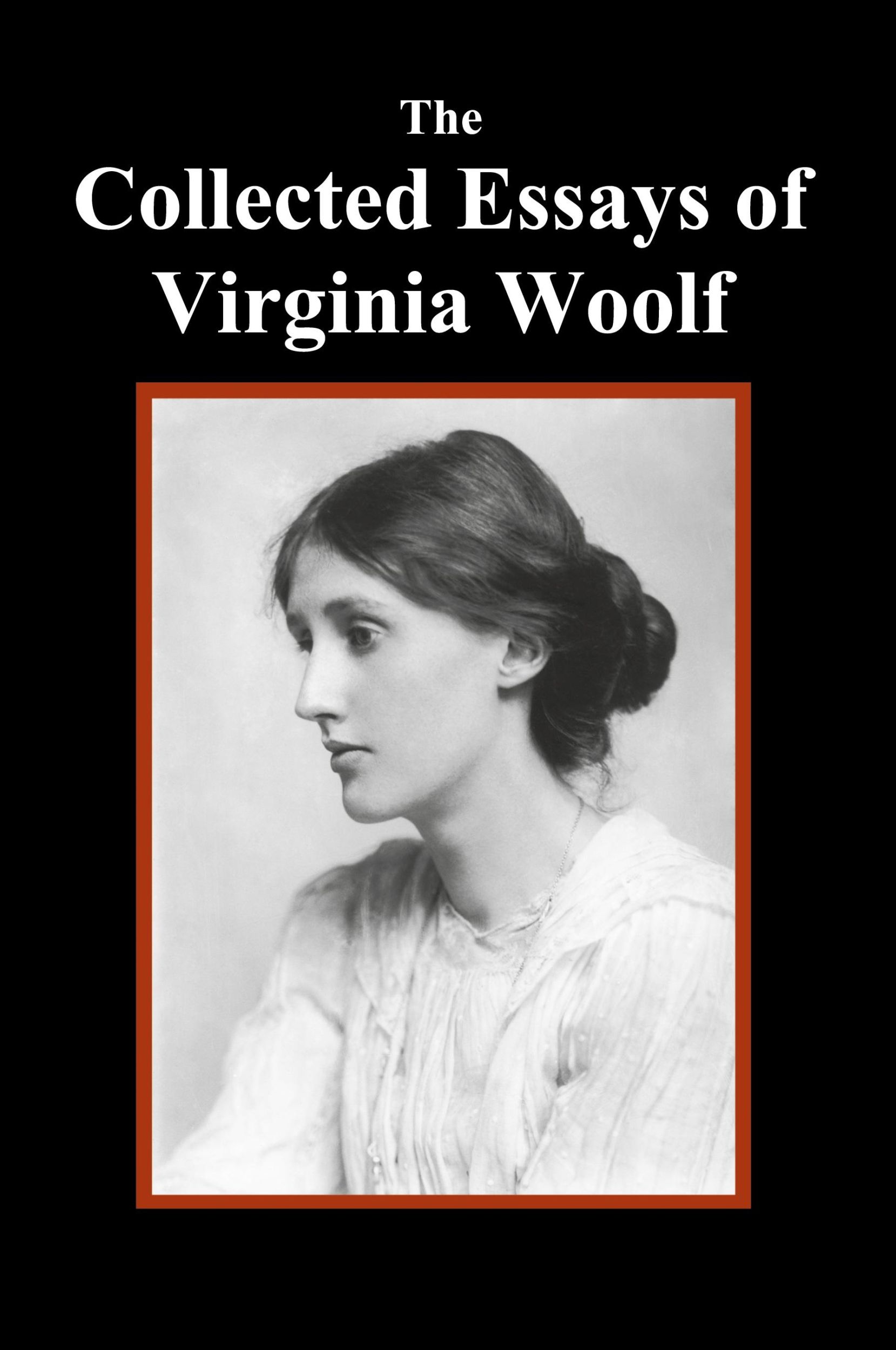 The
Collected Essays of
Virginia Woolf